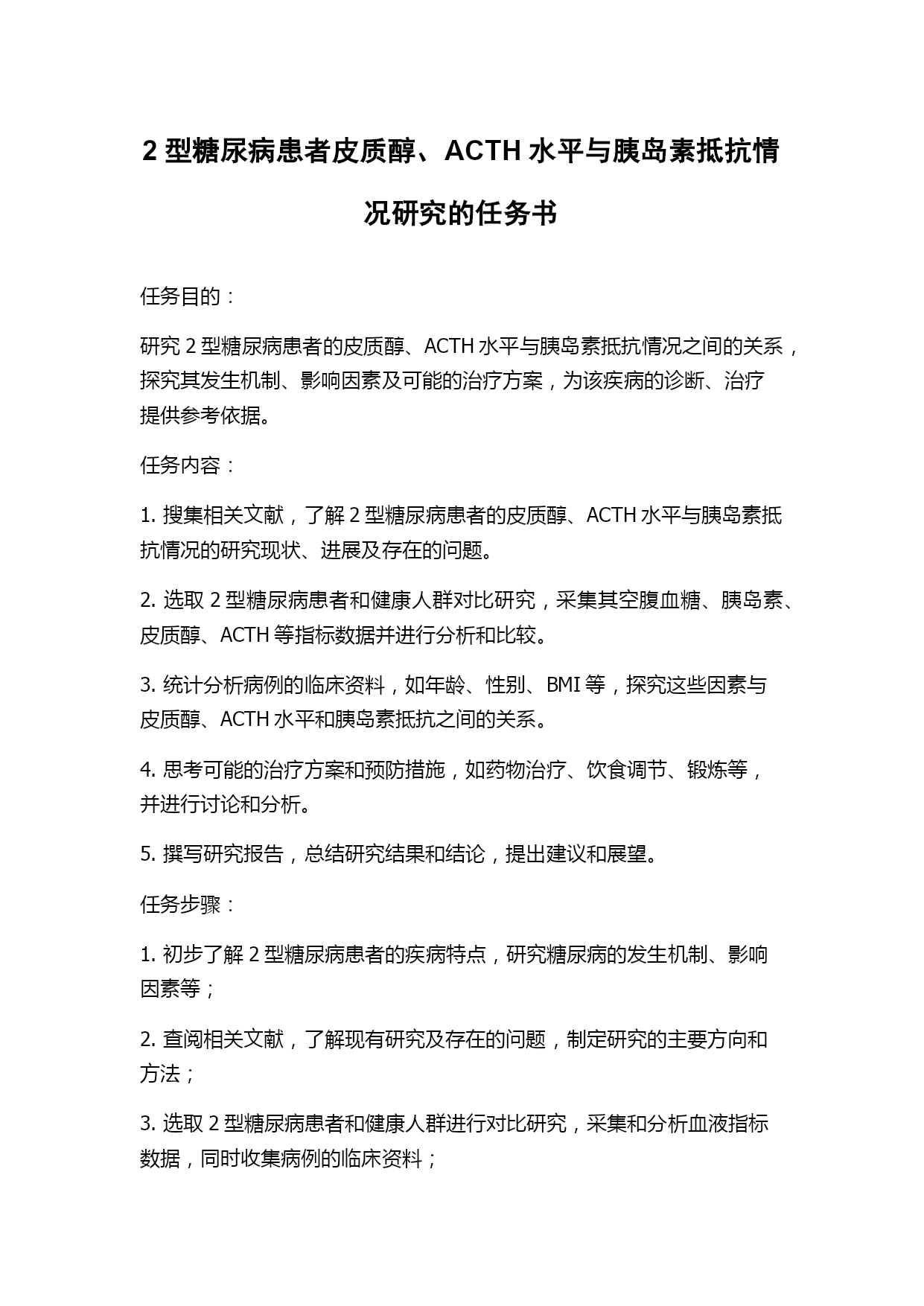 2 型糖尿病患者皮质醇、ACTH 水平与胰岛素抵抗情况研究的任务书

任务目的：

研究 2 型糖尿病患者的皮质醇、ACTH 水平与胰岛素抵抗情况之间的关系，探究其发生机制、影响因素及可能的治疗方案，为该疾病的诊断、治疗提供参考依据。

任务内容：

1. 搜集相关文献，了解 2 型糖尿病患者的皮质醇、ACTH 水平与胰岛素抵抗情况的研究现状、进展及存在的问题。

2. 选取 2 型糖尿病患者和健康人群对比研究，采集其空腹血糖、胰岛素、皮质醇、ACTH 等指标数据并进行分析和比较。

3. 统计分析病例的临床资料，如年龄、性别、BMI 等，探究这些因素与皮质醇、ACTH 水平和胰岛素抵抗之间的关系。

4. 思考可能的治疗方案和预防措施，如药物治疗、饮食调节、锻炼等，并进行讨论和分析。

5. 撰写研究报告，总结研究结果和结论，提出建议和展望。

任务步骤：

1. 初步了解 2 型糖尿病患者的疾病特点，研究糖尿病的发生机制、影响因素等；

2. 查阅相关文献，了解现有研究及存在的问题，制定研究的主要方向和方法；

3. 选取 2 型糖尿病患者和健康人群进行对比研究，采集和分析血液指标数据，同时收集病例的临床资料；